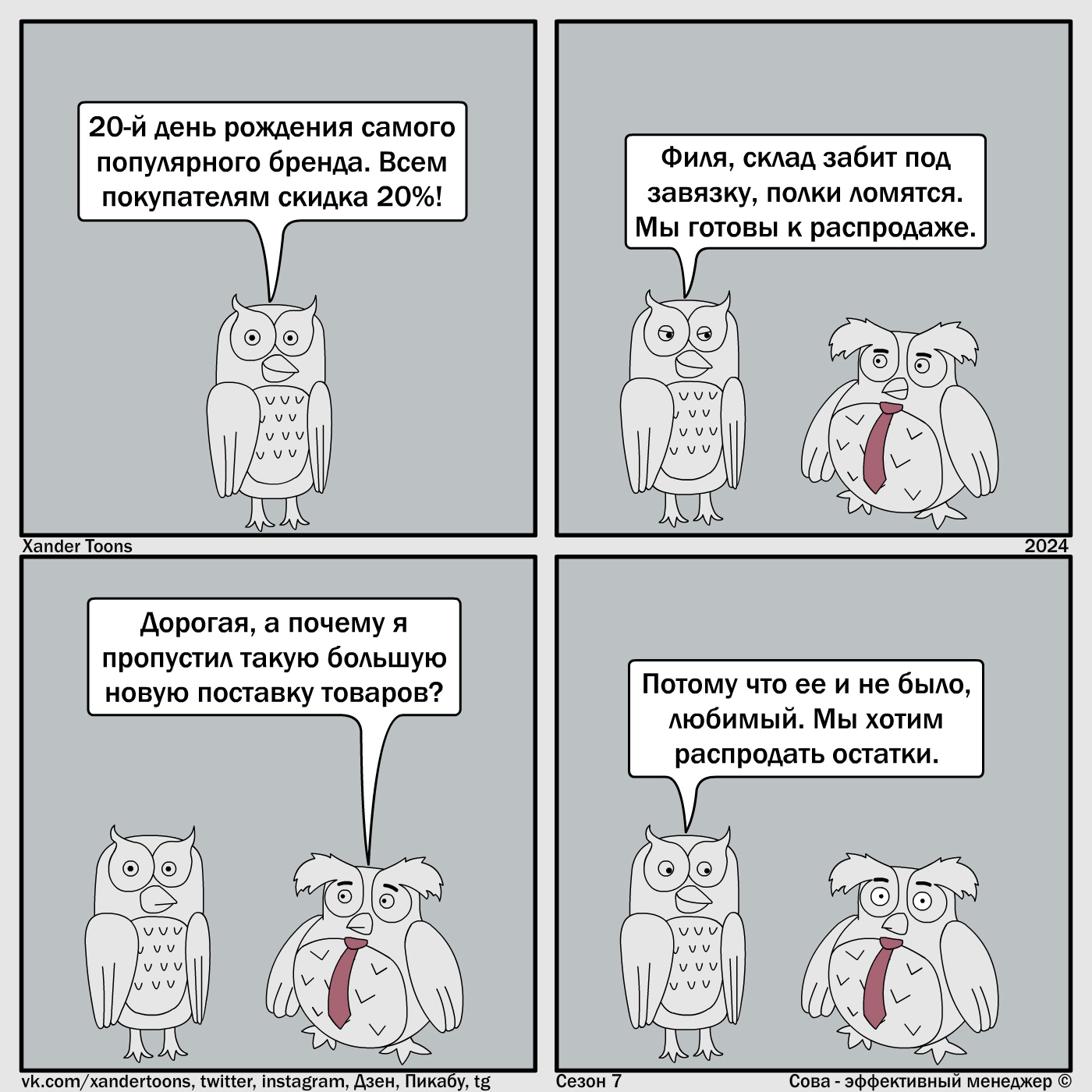 20-й день рождения самого популярного бренда. Всем покупателям скидка 20%!

Филя, склад забит под завязку, полки ломятся. Мы готовы к распродаже.

Xander Toons

2024

Дорогая, а почему я пропустил такую большую новую поставку товаров?

Потому что ее и не было, любимый. Мы хотим распродать остатки.

vk.com/xandertoons, twitter, instagram, Дзен, Пикабу, tg

Сезон 7

Сова - эффективный менеджер ©